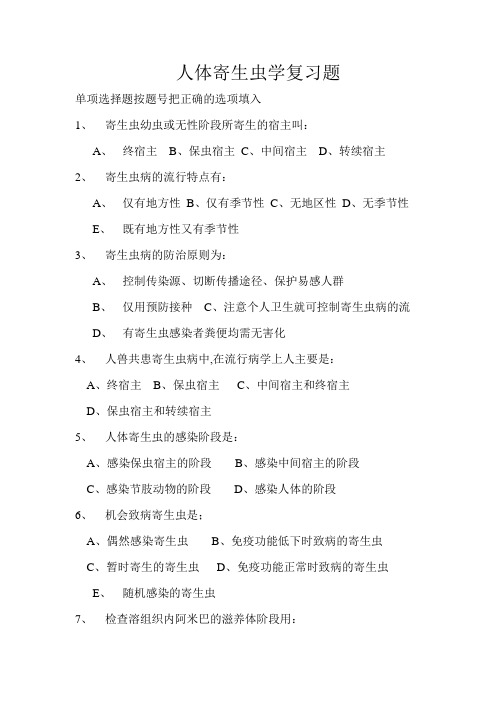 人体寄生虫学复习题

单项选择题按题号把正确的选项填入

1、 寄生虫幼虫或无性阶段所寄生的宿主叫：

A、 终宿主 B、保虫宿主 C、中间宿主 D、转续宿主

2、 寄生虫病的流行特点有：

A、 仅有地方性 B、仅有季节性 C、无地区性 D、无季节性

E、 既有地方性又有季节性

3、 寄生虫病的防治原则为：

A、 控制传染源、切断传播途径、保护易感人群

B、 仅用预防接种 C、注意个人卫生就可控制寄生虫病的流

D、 有寄生虫感染者粪便均需无害化

4、 人兽共患寄生虫病中,在流行病学上人主要是：

A、终宿主 B、保虫宿主 C、中间宿主和终宿主

D、保虫宿主和转续宿主

5、 人体寄生虫的感染阶段是：

A、感染保虫宿主的阶段 B、感染中间宿主的阶段

C、感染节肢动物的阶段 D、感染人体的阶段

6、 机会致病寄生虫是：

A、偶然感染寄生虫 B、免疫功能低下时致病的寄生虫

C、暂时寄生的寄生虫 D、免疫功能正常时致病的寄生虫

E、 随机感染的寄生虫

7、 检查溶组织内阿米巴的滋养体阶段用：